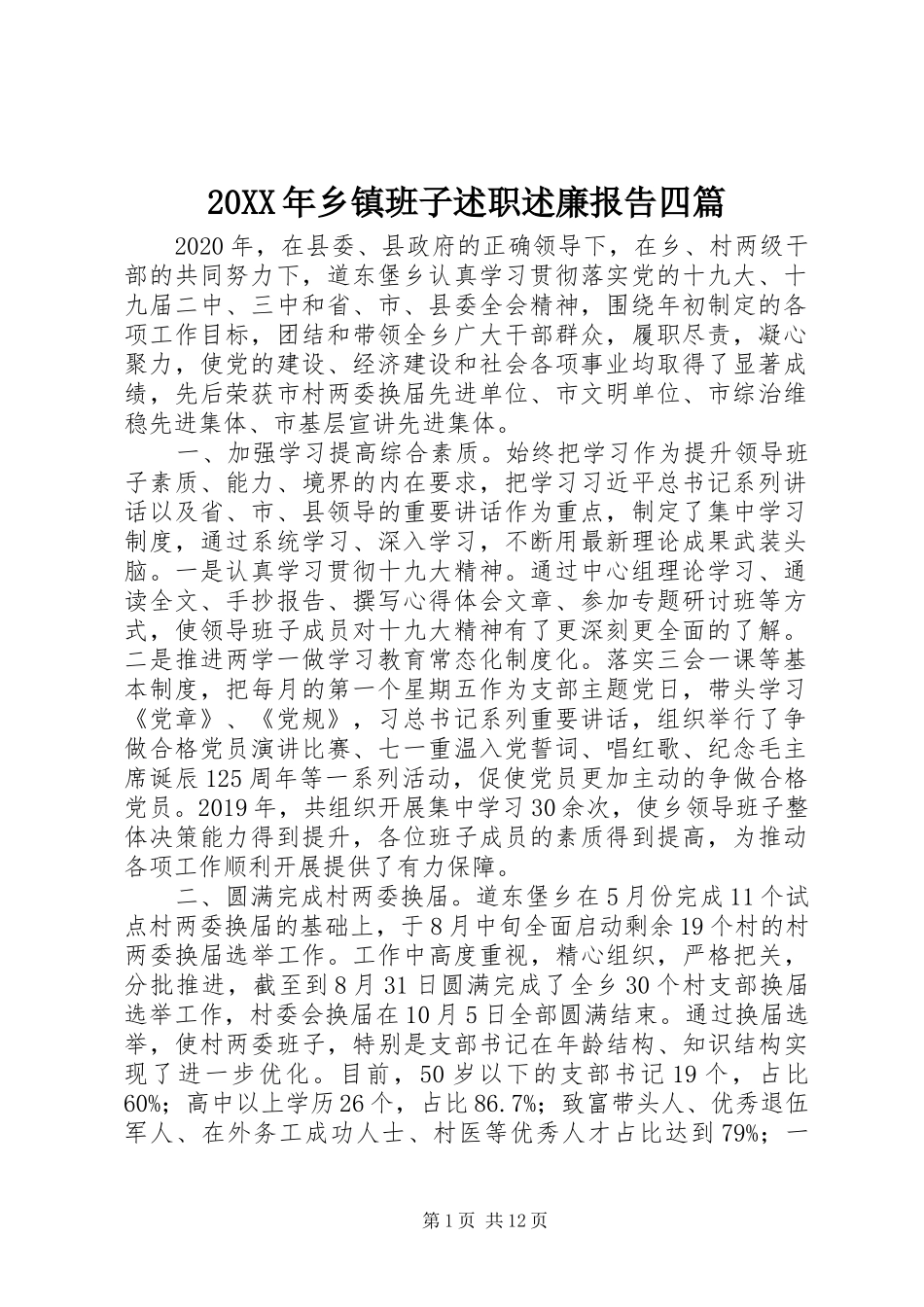 20XX年乡镇班子述职述廉报告四篇

2020年，在县委、县政府的正确领导下，在乡、村两级干部的共同努力下，道东堡乡认真学习贯彻落实党的十九大、十九届二中、三中和省、市、县委全会精神，围绕年初制定的各项工作目标，团结和带领全乡广大干部群众，履职尽责，凝心聚力，使党的建设、经济建设和社会各项事业均取得了显著成绩，先后荣获市村两委换届先进单位、市文明单位、市综治维稳先进集体、市基层宣讲先进集体。

一、加强学习提高综合素质。始终把学习作为提升领导班子素质、能力、境界的内在要求，把学习习近平总书记系列讲话以及省、市、县领导的重要讲话作为重点，制定了集中学习制度，通过系统学习、深入学习，不断用最新理论成果武装头脑。一是认真学习贯彻十九大精神。通过中心组理论学习、通读全文、手抄报告、撰写心得体会文章、参加专题研讨班等方式，使领导班子成员对十九大精神有了更深刻更全面的了解。二是推进两学一做学习教育常态化制度化。落实三会一课等基本制度，把每月的第一个星期五作为支部主题党日，带头学习《党章》、《党规》，习总书记系列重要讲话，组织举行了争做合格党员演讲比赛、七一重温入党誓词、唱红歌、纪念毛主席诞辰125周年等一系列活动，促使党员更加主动的争做合格党员。2019年，共组织开展集中学习30余次，使乡领导班子整体决策能力得到提升，各位班子成员的素质得到提高，为推动各项工作顺利开展提供了有力保障。

二、圆满完成村两委换届。道东堡乡在5月份完成11个试点村两委换届的基础上，于8月中旬全面启动剩余19个村的村两委换届选举工作。工作中高度重视，精心组织，严格把关，分批推进，截至到8月31日圆满完成了全乡30个村支部换届选举工作，村委会换届在10月5日全部圆满结束。通过换届选举，使村两委班子，特别是支部书记在年龄结构、知识结构实现了进一步优化。目前，50岁以下的支部书记19个，占比60%；高中以上学历26个，占比86.7%；致富带头人、优秀退伍军人、在外务工成功人士、村医等优秀人才占比达到79%；一

第1页 共12页